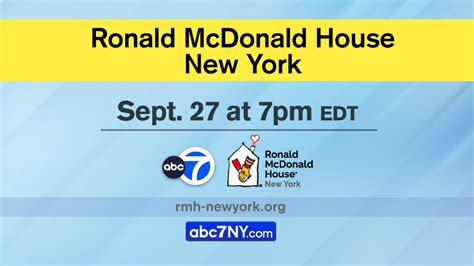 Ronald McDonald House New York

Sept. 27 at 7pm EDT

abc 7

Ronald McDonald House New York

rmh-newyork.org

abc7NY.com